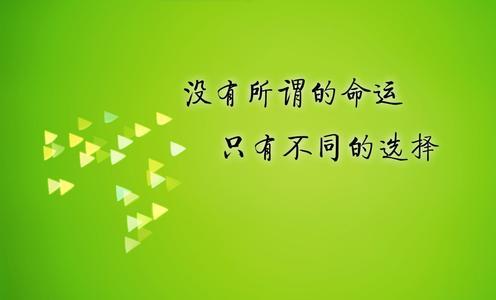 没有所谓的命运
只有不同的选择